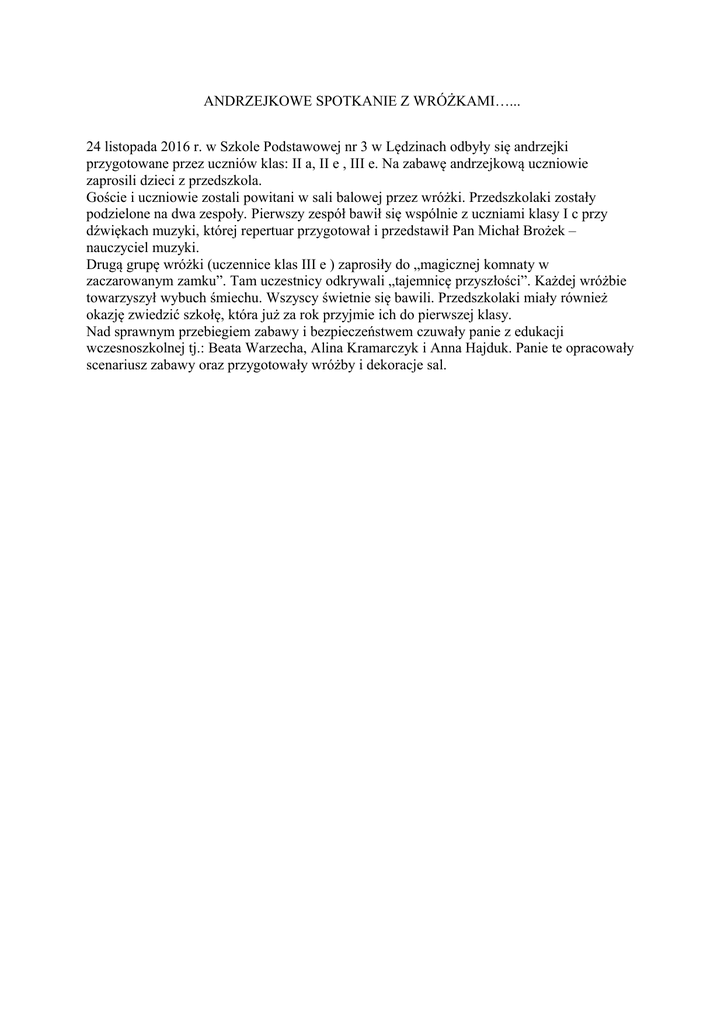 ANDRZEJKOWE SPOTKANIE Z WRÓŻKAMI…...

24 listopada 2016 r. w Szkole Podstawowej nr 3 w Lędzinach odbyły się andrzejki przygotowane przez uczniów klas: II a, II e , III e. Na zabawę andrzejkową uczniowie zaprosili dzieci z przedszkola.
Goście i uczniowie zostali powitani w sali balowej przez wróżki. Przedszkolaki zostały podzielone na dwa zespoły. Pierwszy zespół bawił się wspólnie z uczniami klasy I c przy dźwiękach muzyki, której repertuar przygotował i przedstawił Pan Michał Brożek – nauczyciel muzyki.
Drugą grupę wróżki (uczennice klas III e ) zaprosiły do „magicznej komnaty w zaczarowanym zamku". Tam uczestnicy odkrywali „tajemnicę przyszłości". Każdej wróżbie towarzyszył wybuch śmiechu. Wszyscy świetnie się bawili. Przedszkolaki miały również okazję zwiedzić szkołę, która już za rok przyjmie ich do pierwszej klasy.
Nad sprawnym przebiegiem zabawy i bezpieczeństwem czuwały panie z edukacji wczesnoszkolnej tj.: Beata Warzecha, Alina Kramarczyk i Anna Hajduk. Panie te opracowały scenariusz zabawy oraz przygotowały wróżby i dekoracje sal.